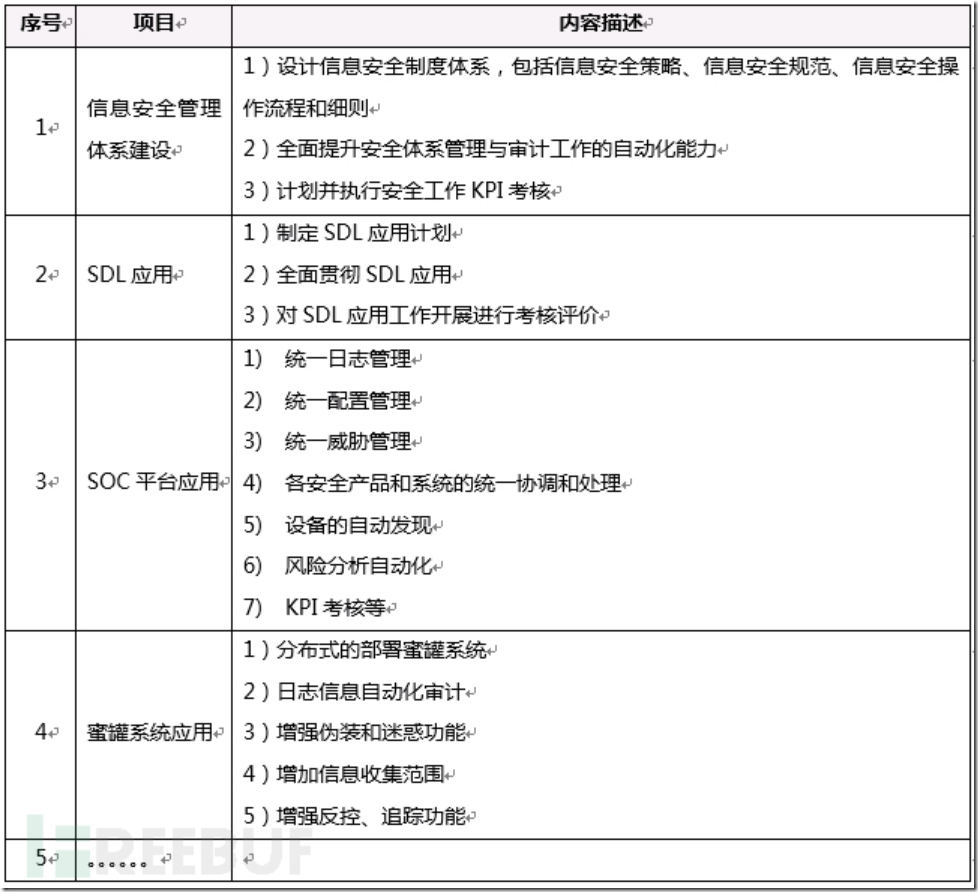 | 序号 | 项目 | 内容描述 |
|---|---|---|
| 1 | 信息安全管理体系建设 | 1）设计信息安全制度体系，包括信息安全策略、信息安全规范、信息安全操作流程和细则<br>2）全面提升安全体系管理与审计工作的自动化能力<br>3）计划并执行安全工作 KPI 考核 |
| 2 | SDL 应用 | 1）制定 SDL 应用计划<br>2）全面贯彻 SDL 应用<br>3）对 SDL 应用工作开展进行考核评价 |
| 3 | SOC 平台应用 | 1) 统一日志管理<br>2) 统一配置管理<br>3) 统一威胁管理<br>4) 各安全产品和系统的统一协调和处理<br>5) 设备的自动发现<br>6) 风险分析自动化<br>7) KPI 考核等 |
| 4 | 蜜罐系统应用 | 1）分布式的部署蜜罐系统<br>2）日志信息自动化审计<br>3）增强伪装和迷惑功能<br>4）增加信息收集范围<br>5）增强反控、追踪功能 |
| 5 | …… | |

FREEBUF